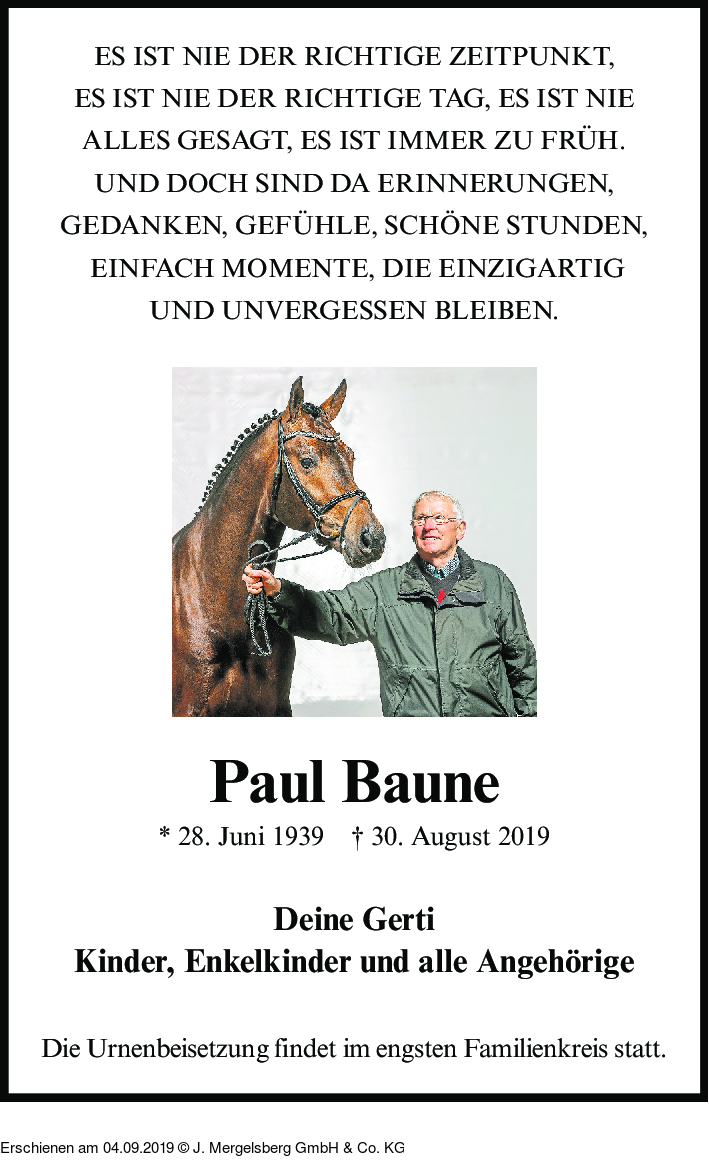 ES IST NIE DER RICHTIGE ZEITPUNKT, ES IST NIE DER RICHTIGE TAG, ES IST NIE ALLES GESAGT, ES IST IMMER ZU FRÜH. UND DOCH SIND DA ERINNERUNGEN, GEDANKEN, GEFÜHLE, SCHÖNE STUNDEN, EINFACH MOMENTE, DIE EINZIGARTIG UND UNVERGESSEN BLEIBEN.

Paul Baune

* 28. Juni 1939 † 30. August 2019

Deine Gerti
Kinder, Enkelkinder und alle Angehörige

Die Urnenbeisetzung findet im engsten Familienkreis statt.

Erschienen am 04.09.2019 © J. Mergelsberg GmbH & Co. KG